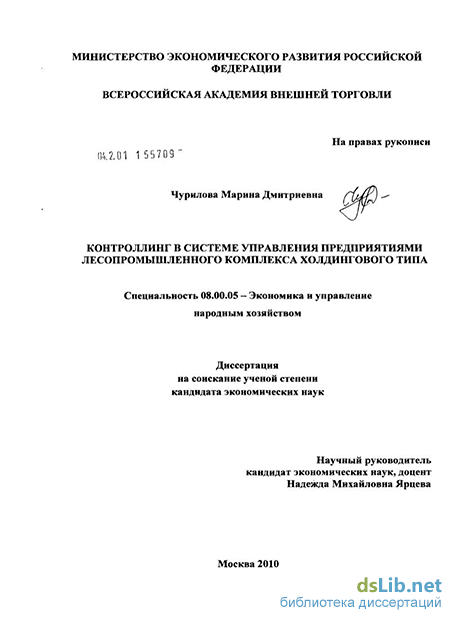 МИНИСТЕРСТВО ЭКОНОМИЧЕСКОГО РАЗВИТИЯ РОССИЙСКОЙ ФЕДЕРАЦИИ

ВСЕРОССИЙСКАЯ АКАДЕМИЯ ВНЕШНЕЙ ТОРГОВЛИ

На правах рукописи

04.2.01 155709

Чурилова Марина Дмитриевна

КОНТРОЛЛИНГ В СИСТЕМЕ УПРАВЛЕНИЯ ПРЕДПРИЯТИЯМИ ЛЕСОПРОМЫШЛЕННОГО КОМПЛЕКСА ХОЛДИНГОВОГО ТИПА

Специальность 08.00.05 – Экономика и управление народным хозяйством

Диссертация
на соискание ученой степени
кандидата экономических наук

Научный руководитель
кандидат экономических наук, доцент
Надежда Михайловна Ярцева

Москва 2010

dsLib.net
библиотека диссертаций